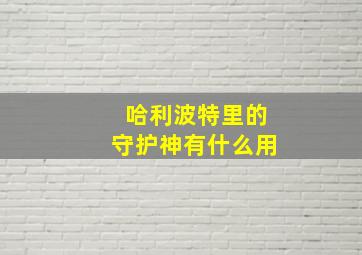 哈利波特里的
守护神有什么用